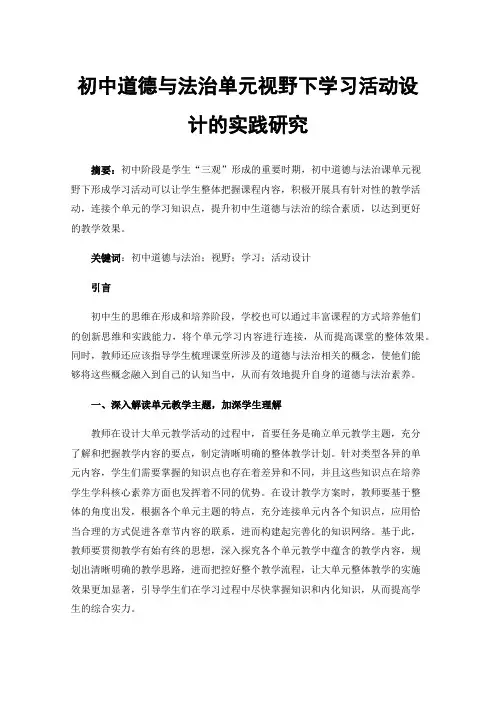 初中道德与法治单元视野下学习活动设计的实践研究

摘要：初中阶段是学生“三观”形成的重要时期，初中道德与法治课单元视野下形成学习活动可以让学生整体把握课程内容，积极开展具有针对性的教学活动，连接个单元的学习知识点，提升初中生道德与法治的综合素质，以达到更好的教学效果。

关键词：初中道德与法治；视野；学习；活动设计

引言

初中生的思维在形成和培养阶段，学校也可以通过丰富课程的方式培养他们的创新思维和实践能力，将个单元学习内容进行连接，从而提高课堂的整体效果。同时，教师还应该指导学生梳理课堂所涉及的道德与法治相关的概念，使他们能够将这些概念融入到自己的认知当中，从而有效地提升自身的道德与法治素养。

一、深入解读单元教学主题，加深学生理解

教师在设计大单元教学活动的过程中，首要任务是确立单元教学主题，充分了解和把握教学内容的要点，制定清晰明确的整体教学计划。针对类型各异的单元内容，学生们需要掌握的知识点也存在着差异和不同，并且这些知识点在培养学生学科核心素养方面也发挥着不同的优势。在设计教学方案时，教师要基于整体的角度出发，根据各个单元主题的特点，充分连接单元内各个知识点，应用恰当合理的方式促进各章节内容的联系，进而构建起完善化的知识网络。基于此，教师要贯彻教学有始有终的思想，深入探究各个单元教学中蕴含的教学内容，规划出清晰明确的教学思路，进而把控好整个教学流程，让大单元整体教学的实施效果更加显著，引导学生们在学习过程中尽快掌握知识和内化知识，从而提高学生的综合实力。